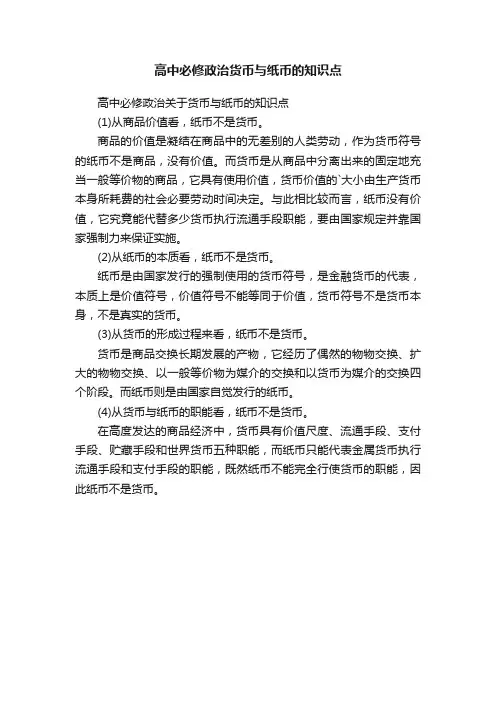 高中必修政治货币与纸币的知识点

高中必修政治关于货币与纸币的知识点

(1)从商品价值看，纸币不是货币。

商品的价值是凝结在商品中的无差别的人类劳动，作为货币符号的纸币不是商品，没有价值。而货币是从商品中分离出来的固定地充当一般等价物的商品，它具有使用价值，货币价值的`大小由生产货币本身所耗费的社会必要劳动时间决定。与此相比较而言，纸币没有价值，它究竟能代替多少货币执行流通手段职能，要由国家规定并靠国家强制力来保证实施。

(2)从纸币的本质看，纸币不是货币。

纸币是由国家发行的强制使用的货币符号，是金融货币的代表，本质上是价值符号，价值符号不能等同于价值，货币符号不是货币本身，不是真实的货币。

(3)从货币的形成过程来看，纸币不是货币。

货币是商品交换长期发展的产物，它经历了偶然的物物交换、扩大的物物交换、以一般等价物为媒介的交换和以货币为媒介的交换四个阶段。而纸币则是由国家自觉发行的纸币。

(4)从货币与纸币的职能看，纸币不是货币。

在高度发达的商品经济中，货币具有价值尺度、流通手段、支付手段、贮藏手段和世界货币五种职能，而纸币只能代表金属货币执行流通手段和支付手段的职能，既然纸币不能完全行使货币的职能，因此纸币不是货币。